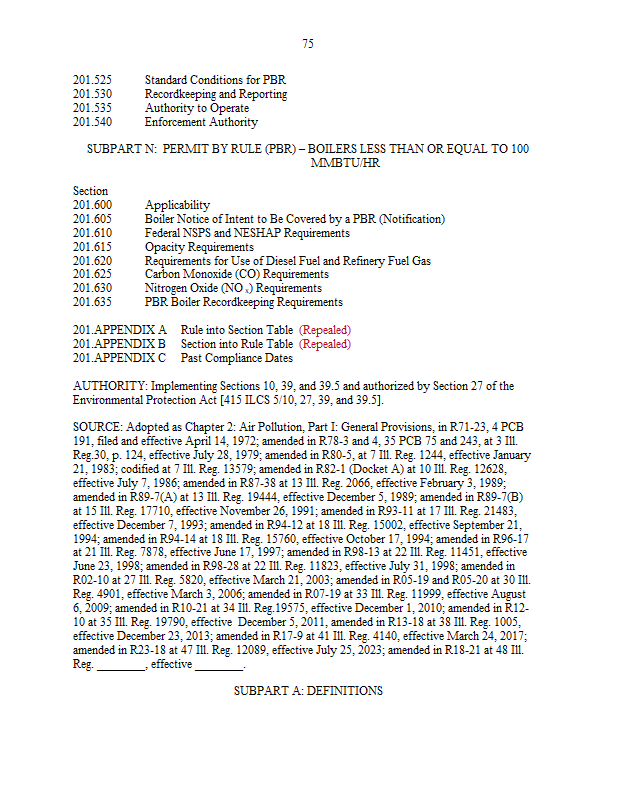 75

201.525 Standard Conditions for PBR
201.530 Recordkeeping and Reporting
201.535 Authority to Operate
201.540 Enforcement Authority

SUBPART N: PERMIT BY RULE (PBR) – BOILERS LESS THAN OR EQUAL TO 100 MMBTU/HR

Section
201.600 Applicability
201.605 Boiler Notice of Intent to Be Covered by a PBR (Notification)
201.610 Federal NSPS and NESHAP Requirements
201.615 Opacity Requirements
201.620 Requirements for Use of Diesel Fuel and Refinery Fuel Gas
201.625 Carbon Monoxide (CO) Requirements
201.630 Nitrogen Oxide ($NO_x$) Requirements
201.635 PBR Boiler Recordkeeping Requirements

201.APPENDIX A Rule into Section Table (Repealed)
201.APPENDIX B Section into Rule Table (Repealed)
201.APPENDIX C Past Compliance Dates

AUTHORITY: Implementing Sections 10, 39, and 39.5 and authorized by Section 27 of the Environmental Protection Act [415 ILCS 5/10, 27, 39, and 39.5].

SOURCE: Adopted as Chapter 2: Air Pollution, Part I: General Provisions, in R71-23, 4 PCB 191, filed and effective April 14, 1972; amended in R78-3 and 4, 35 PCB 75 and 243, at 3 Ill. Reg.30, p. 124, effective July 28, 1979; amended in R80-5, at 7 Ill. Reg. 1244, effective January 21, 1983; codified at 7 Ill. Reg. 13579; amended in R82-1 (Docket A) at 10 Ill. Reg. 12628, effective July 7, 1986; amended in R87-38 at 13 Ill. Reg. 2066, effective February 3, 1989; amended in R89-7(A) at 13 Ill. Reg. 19444, effective December 5, 1989; amended in R89-7(B) at 15 Ill. Reg. 17710, effective November 26, 1991; amended in R93-11 at 17 Ill. Reg. 21483, effective December 7, 1993; amended in R94-12 at 18 Ill. Reg. 15002, effective September 21, 1994; amended in R94-14 at 18 Ill. Reg. 15760, effective October 17, 1994; amended in R96-17 at 21 Ill. Reg. 7878, effective June 17, 1997; amended in R98-13 at 22 Ill. Reg. 11451, effective June 23, 1998; amended in R98-28 at 22 Ill. Reg. 11823, effective July 31, 1998; amended in R02-10 at 27 Ill. Reg. 5820, effective March 21, 2003; amended in R05-19 and R05-20 at 30 Ill. Reg. 4901, effective March 3, 2006; amended in R07-19 at 33 Ill. Reg. 11999, effective August 6, 2009; amended in R10-21 at 34 Ill. Reg.19575, effective December 1, 2010; amended in R12-10 at 35 Ill. Reg. 19790, effective December 5, 2011, amended in R13-18 at 38 Ill. Reg. 1005, effective December 23, 2013; amended in R17-9 at 41 Ill. Reg. 4140, effective March 24, 2017; amended in R23-18 at 47 Ill. Reg. 12089, effective July 25, 2023; amended in R18-21 at 48 Ill. Reg. ________, effective ________.

SUBPART A: DEFINITIONS